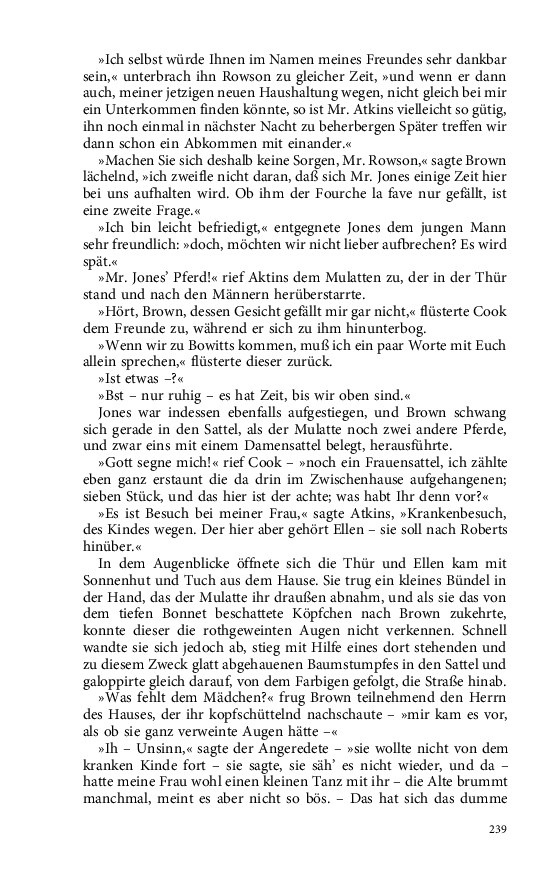 »Ich selbst würde Ihnen im Namen meines Freundes sehr dankbar sein,« unterbrach ihn Rowson zu gleicher Zeit, »und wenn er dann auch, meiner jetzigen neuen Haushaltung wegen, nicht gleich bei mir ein Unterkommen finden könnte, so ist Mr. Atkins vielleicht so gütig, ihn noch einmal in nächster Nacht zu beherbergen Später treffen wir dann schon ein Abkommen mit einander.«

»Machen Sie sich deshalb keine Sorgen, Mr. Rowson,« sagte Brown lächelnd, »ich zweifle nicht daran, daß sich Mr. Jones einige Zeit hier bei uns aufhalten wird. Ob ihm der Fourche la fave nur gefällt, ist eine zweite Frage.«

»Ich bin leicht befriedigt,« entgegnete Jones dem jungen Mann sehr freundlich: »doch, möchten wir nicht lieber aufbrechen? Es wird spät.«

»Mr. Jones' Pferd!« rief Aktins dem Mulatten zu, der in der Thür stand und nach den Männern herüberstarrte.

»Hört, Brown, dessen Gesicht gefällt mir gar nicht,« flüsterte Cook dem Freunde zu, während er sich zu ihm hinunterbog.

»Wenn wir zu Bowitts kommen, muß ich ein paar Worte mit Euch allein sprechen,« flüsterte dieser zurück.

»Ist etwas –?«

»Bst – nur ruhig – es hat Zeit, bis wir oben sind.«

Jones war indessen ebenfalls aufgestiegen, und Brown schwang sich gerade in den Sattel, als der Mulatte noch zwei andere Pferde, und zwar eins mit einem Damensattel belegt, herausführte.

»Gott segne mich!« rief Cook – »noch ein Frauensattel, ich zählte eben ganz erstaunt die da drin im Zwischenhause aufgehangenen; sieben Stück, und das hier ist der achte; was habt Ihr denn vor?«

»Es ist Besuch bei meiner Frau,« sagte Atkins, »Krankenbesuch, des Kindes wegen. Der hier aber gehört Ellen – sie soll nach Roberts hinüber.«

In dem Augenblicke öffnete sich die Thür und Ellen kam mit Sonnenhut und Tuch aus dem Hause. Sie trug ein kleines Bündel in der Hand, das der Mulatte ihr draußen abnahm, und als sie das von dem tiefen Bonnet beschattete Köpfchen nach Brown zukehrte, konnte dieser die rothgeweinten Augen nicht verkennen. Schnell wandte sie sich jedoch ab, stieg mit Hilfe eines dort stehenden und zu diesem Zweck glatt abgehauenen Baumstumpfes in den Sattel und galoppirte gleich darauf, von dem Farbigen gefolgt, die Straße hinab.

»Was fehlt dem Mädchen?« frug Brown teilnehmend den Herrn des Hauses, der ihr kopfschüttelnd nachschaute – »mir kam es vor, als ob sie ganz verweinte Augen hätte –«

»Ih – Unsinn,« sagte der Angeredete – »sie wollte nicht von dem kranken Kinde fort – sie sagte, sie säh' es nicht wieder, und da – hatte meine Frau wohl einen kleinen Tanz mit ihr – die Alte brummt manchmal, meint es aber nicht so bös. – Das hat sich das dumme

239